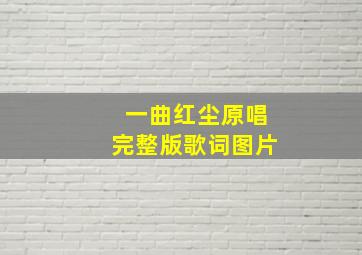 一曲红尘原唱
完整版歌词图片